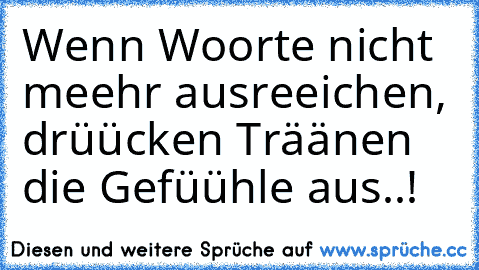 Wenn Woorte nicht meehr ausreeichen, drüücken Träänen die Gefüühle aus..!

Diesen und weitere Sprüche auf www.sprüche.cc